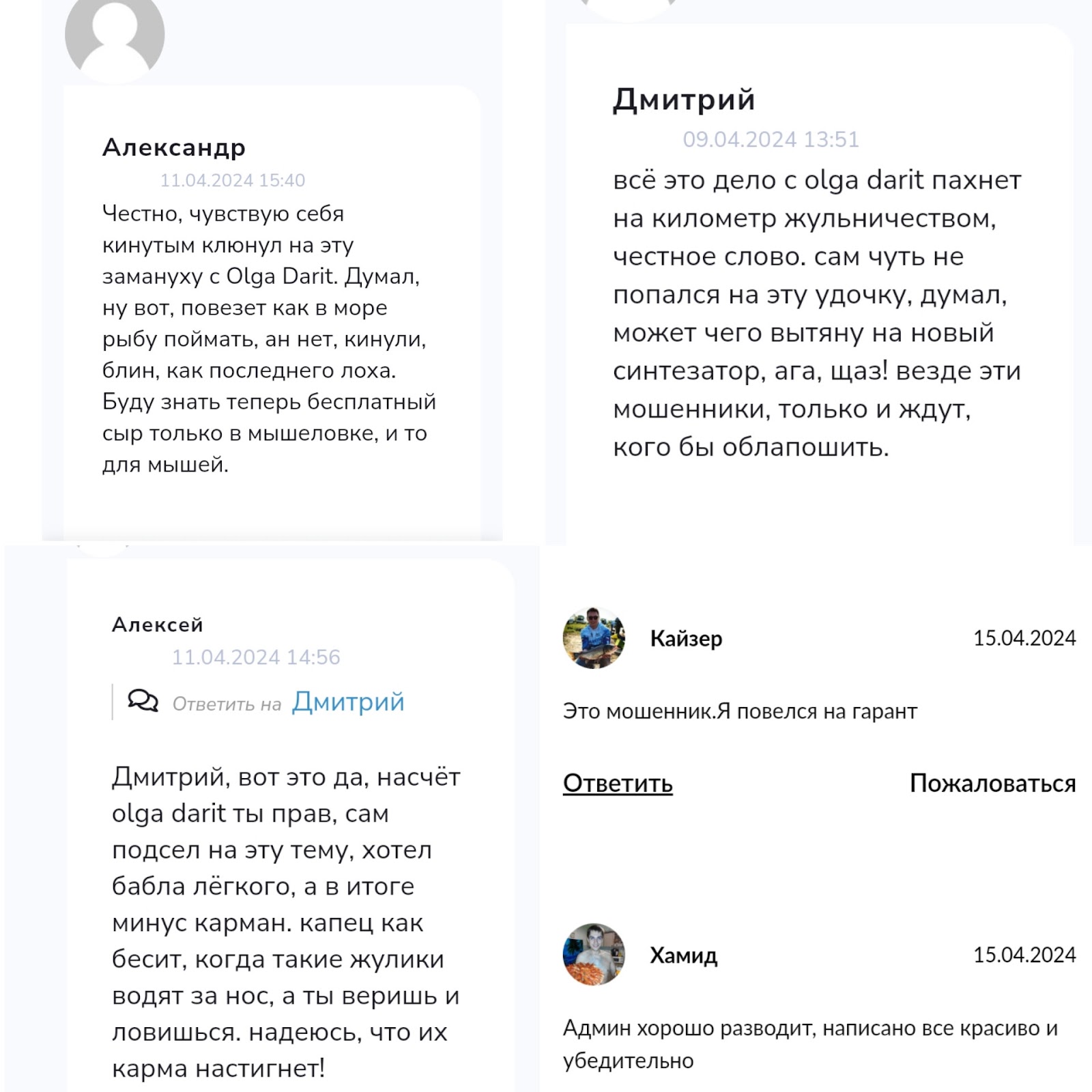 Александр
11.04.2024 15:40
Честно, чувствую себя кинутым клюнул на эту замануху с Olga Darit. Думал, ну вот, повезет как в море рыбу поймать, ан нет, кинули, блин, как последнего лоха. Буду знать теперь бесплатный сыр только в мышеловке, и то для мышей.

Дмитрий
09.04.2024 13:51
всё это дело с olga darit пахнет на километр жульничеством, честное слово. сам чуть не попался на эту удочку, думал, может чего вытяну на новый синтезатор, ага, щаз! везде эти мошенники, только и ждут, кого бы облапошить.

Алексей
11.04.2024 14:56
Ответить на Дмитрий

Дмитрий, вот это да, насчёт olga darit ты прав, сам подсел на эту тему, хотел бабла лёгкого, а в итоге минус карман. капец как бесит, когда такие жулики водят за нос, а ты веришь и ловишься. надеюсь, что их карма настигнет!

Кайзер 15.04.2024

Это мошенник.Я повелся на гарант

Ответить Пожаловаться

Хамид 15.04.2024

Админ хорошо разводит, написано все красиво и убедительно